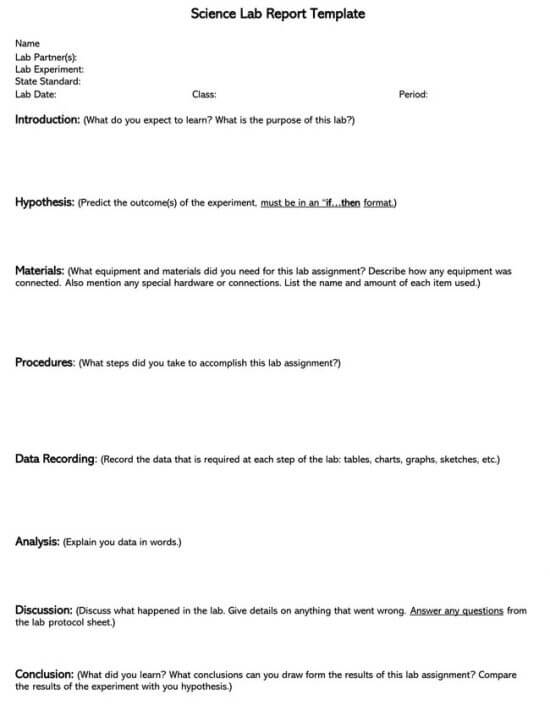 Science Lab Report Template

Name
Lab Partner(s):
Lab Experiment:
State Standard:
Lab Date: Class: Period:

Introduction: (What do you expect to learn? What is the purpose of this lab?)

Hypothesis: (Predict the outcome(s) of the experiment, must be in an "if...then format.)

Materials: (What equipment and materials did you need for this lab assignment? Describe how any equipment was connected. Also mention any special hardware or connections. List the name and amount of each item used.)

Procedures: (What steps did you take to accomplish this lab assignment?)

Data Recording: (Record the data that is required at each step of the lab: tables, charts, graphs, sketches, etc.)

Analysis: (Explain you data in words.)

Discussion: (Discuss what happened in the lab. Give details on anything that went wrong. Answer any questions from the lab protocol sheet.)

Conclusion: (What did you learn? What conclusions can you draw form the results of this lab assignment? Compare the results of the experiment with you hypothesis.)